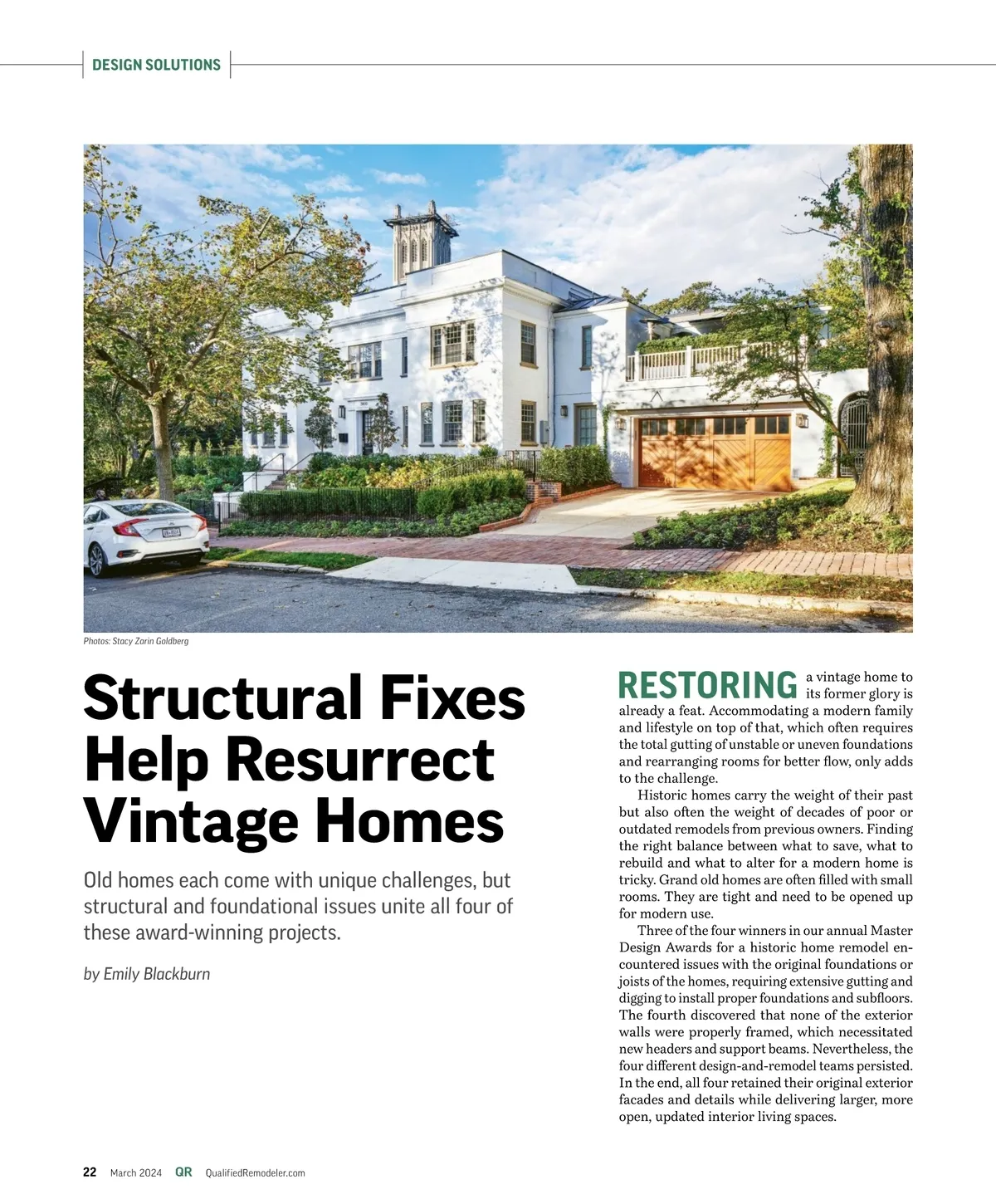 DESIGN SOLUTIONS

Photos: Stacy Zarin Goldberg

Structural Fixes Help Resurrect Vintage Homes

Old homes each come with unique challenges, but structural and foundational issues unite all four of these award-winning projects.

by Emily Blackburn

RESTORING a vintage home to its former glory is already a feat. Accommodating a modern family and lifestyle on top of that, which often requires the total gutting of unstable or uneven foundations and rearranging rooms for better flow, only adds to the challenge.

Historic homes carry the weight of their past but also often the weight of decades of poor or outdated remodels from previous owners. Finding the right balance between what to save, what to rebuild and what to alter for a modern home is tricky. Grand old homes are often filled with small rooms. They are tight and need to be opened up for modern use.

Three of the four winners in our annual Master Design Awards for a historic home remodel encountered issues with the original foundations or joists of the homes, requiring extensive gutting and digging to install proper foundations and subfloors. The fourth discovered that none of the exterior walls were properly framed, which necessitated new headers and support beams. Nevertheless, the four different design-and-remodel teams persisted. In the end, all four retained their original exterior facades and details while delivering larger, more open, updated interior living spaces.

22 March 2024 QR QualifiedRemodeler.com